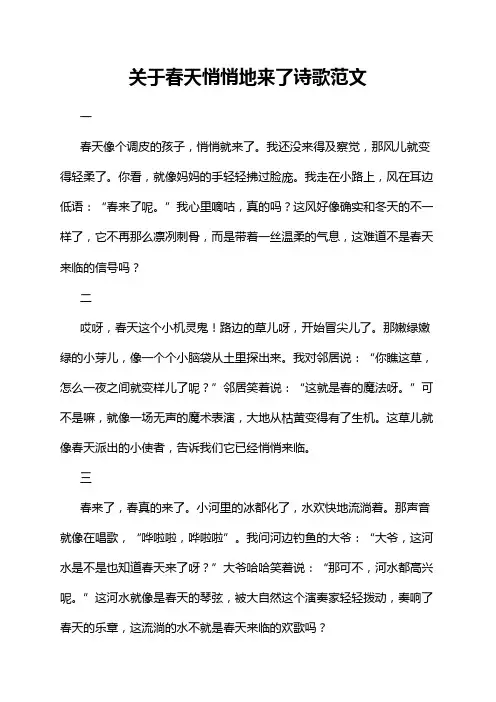 关于春天悄悄地来了诗歌范文

一

春天像个调皮的孩子，悄悄就来了。我还没来得及察觉，那风儿就变得轻柔了。你看，就像妈妈的手轻轻拂过脸庞。我走在小路上，风在耳边低语：“春来了呢。”我心里嘀咕，真的吗？这风好像确实和冬天的不一样了，它不再那么凛冽刺骨，而是带着一丝温柔的气息，这难道不是春天来临的信号吗？

二

哎呀，春天这个小机灵鬼！路边的草儿呀，开始冒尖儿了。那嫩绿嫩绿的小芽儿，像一个个小脑袋从土里探出来。我对邻居说：“你瞧这草，怎么一夜之间就变样儿了呢？”邻居笑着说：“这就是春的魔法呀。”可不是嘛，就像一场无声的魔术表演，大地从枯黄变得有了生机。这草儿就像春天派出的小使者，告诉我们它已经悄悄来临。

三

春来了，春真的来了。小河里的冰都化了，水欢快地流淌着。那声音就像在唱歌，“哗啦啦，哗啦啦”。我问河边钓鱼的大爷：“大爷，这河水是不是也知道春天来了呀？”大爷哈哈笑着说：“那可不，河水都高兴呢。”这河水就像是春天的琴弦，被大自然这个演奏家轻轻拨动，奏响了春天的乐章，这流淌的水不就是春天来临的欢歌吗？